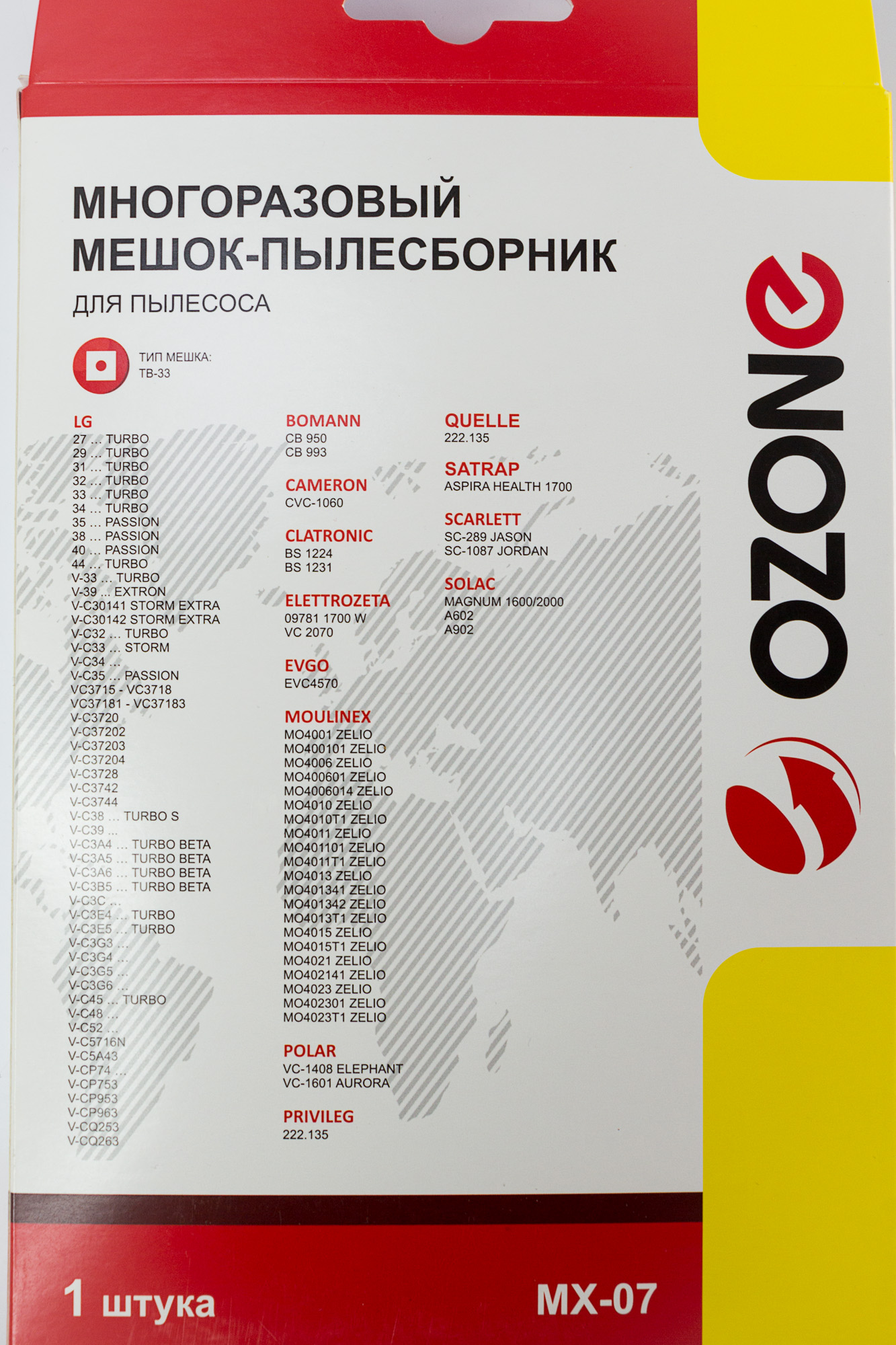 МНОГОРАЗОВЫЙ
МЕШОК-ПЫЛЕСБОРНИК

ДЛЯ ПЫЛЕСОСА

ТИП МЕШКА:
TB-33

LG
27 ... TURBO
29 ... TURBO
31 ... TURBO
32 ... TURBO
33 ... TURBO
34 ... TURBO
35 ... PASSION
38 ... PASSION
40 ... PASSION
44 ... TURBO
V-33 ... TURBO
V-39 ... EXTRON
V-C30141 STORM EXTRA
V-C30142 STORM EXTRA
V-C32 ... TURBO
V-C33 ... STORM
V-C34 ...
V-C35 ... PASSION
VC3715 - VC3718
VC37181 - VC37183
V-C3720
V-C37202
V-C37203
V-C37204
V-C3728
V-C3742
V-C3744
V-C38 ... TURBO S
V-C39 ...
V-C3A4 ... TURBO BETA
V-C3A5 ... TURBO BETA
V-C3A6 ... TURBO BETA
V-C3B5 ... TURBO BETA
V-C3C ...
V-C3E4 ... TURBO
V-C3E5 ... TURBO
V-C3G3 ...
V-C3G4 ...
V-C3G5 ...
V-C3G6 ...
V-C45 ... TURBO
V-C48 ...
V-C52 ...
V-C5716N
V-C5A43
V-CP74 ...
V-CP753
V-CP953
V-CP963
V-CQ253
V-CQ263

BOMANN
CB 950
CB 993

CAMERON
CVC-1060

CLATRONIC
BS 1224
BS 1231

ELETTROZETA
09781 1700 W
VC 2070

EVGO
EVC4570

MOULINEX
MO4001 ZELIO
MO400101 ZELIO
MO4006 ZELIO
MO400601 ZELIO
MO4006014 ZELIO
MO4010 ZELIO
MO4010T1 ZELIO
MO4011 ZELIO
MO401101 ZELIO
MO4011T1 ZELIO
MO4013 ZELIO
MO401341 ZELIO
MO401342 ZELIO
MO4013T1 ZELIO
MO4015 ZELIO
MO4015T1 ZELIO
MO4021 ZELIO
MO402141 ZELIO
MO4023 ZELIO
MO402301 ZELIO
MO4023T1 ZELIO

POLAR
VC-1408 ELEPHANT
VC-1601 AURORA

PRIVILEG
222.135

QUELLE
222.135

SATRAP
ASPIRA HEALTH 1700

SCARLETT
SC-289 JASON
SC-1087 JORDAN

SOLAC
MAGNUM 1600/2000
A602
A902

OZONE

1 штука

MX-07